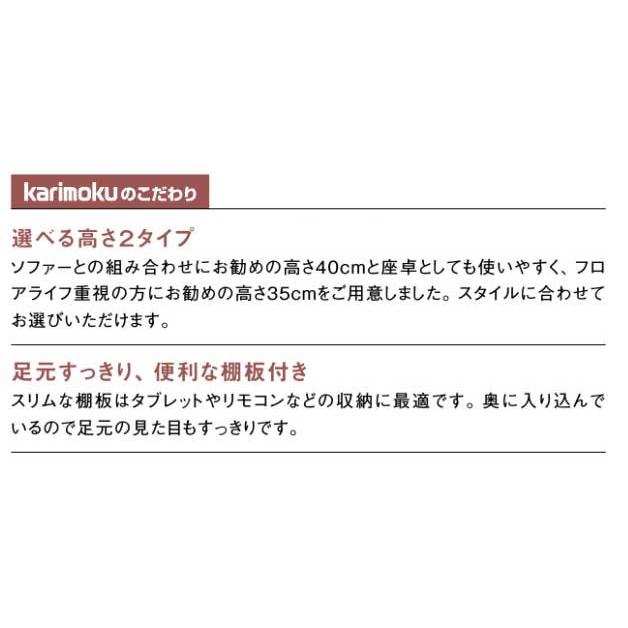 karimokuのこだわり

選べる高さ2タイプ

ソファーとの組み合わせにお勧めの高さ40cmと座卓としても使いやすく、フロアライフ重視の方にお勧めの高さ35cmをご用意しました。スタイルに合わせてお選びいただけます。

足元すっきり、便利な棚板付き

スリムな棚板はタブレットやリモコンなどの収納に最適です。奥に入り込んでいるので足元の見た目もすっきりです。